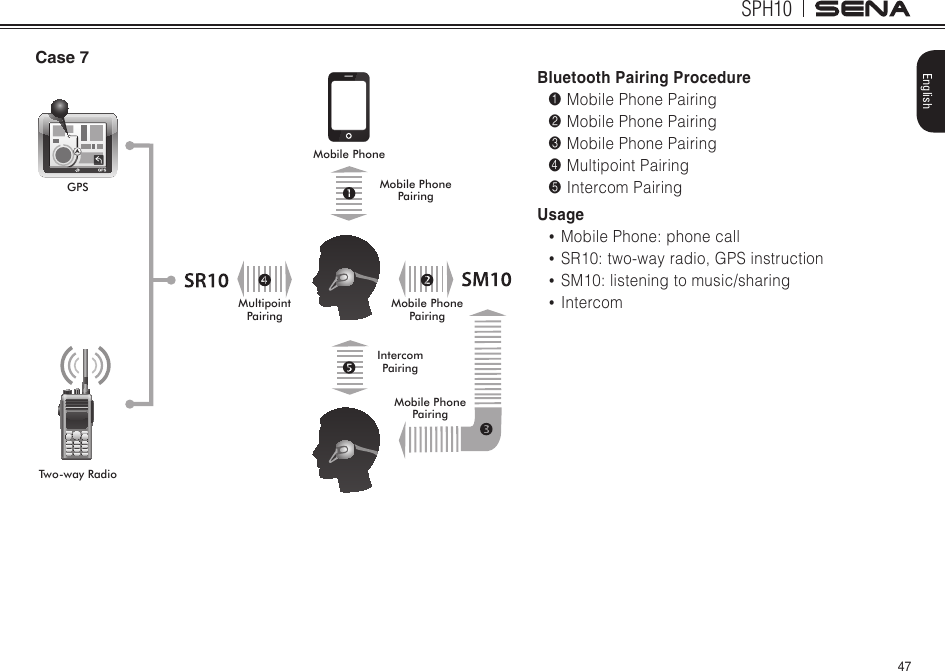 SPH10 | SENA

English

Case 7

GPS

Mobile Phone

❶ Mobile Phone Pairing

SR10 ❹ Multipoint Pairing

❷ Mobile Phone Pairing SM10

❺ Intercom Pairing

Mobile Phone Pairing ❸

Two-way Radio

Bluetooth Pairing Procedure
❶ Mobile Phone Pairing
❷ Mobile Phone Pairing
❸ Mobile Phone Pairing
❹ Multipoint Pairing
❺ Intercom Pairing

Usage
• Mobile Phone: phone call
• SR10: two-way radio, GPS instruction
• SM10: listening to music/sharing
• Intercom

47